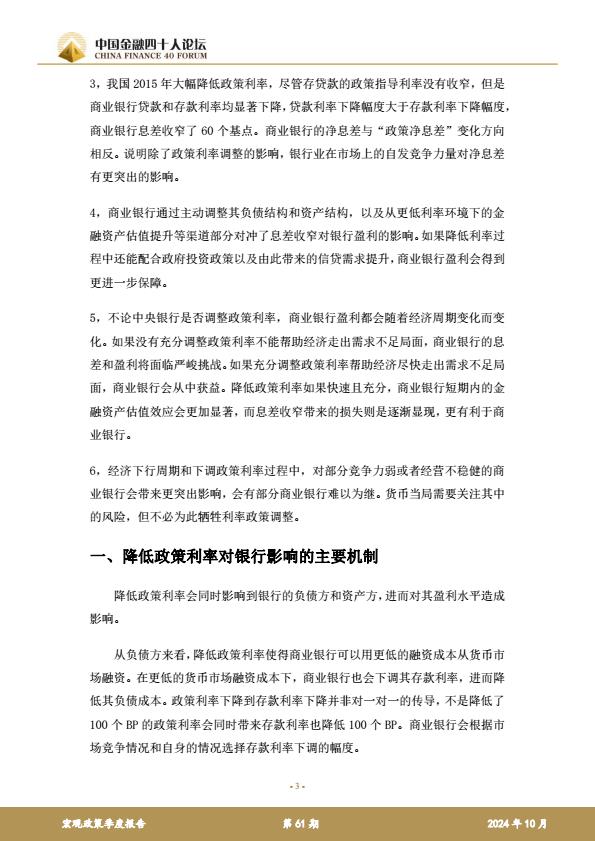 中国金融四十人论坛
CHINA FINANCE 40 FORUM

3，我国 2015 年大幅降低政策利率，尽管存贷款的政策指导利率没有收窄，但是商业银行贷款和存款利率均显著下降，贷款利率下降幅度大于存款利率下降幅度，商业银行息差收窄了 60 个基点。商业银行的净息差与“政策净息差”变化方向相反。说明除了政策利率调整的影响，银行业在市场上的自发竞争力量对净息差有更突出的影响。

4，商业银行通过主动调整其负债结构和资产结构，以及从更低利率环境下的金融资产估值提升等渠道部分对冲了息差收窄对银行盈利的影响。如果降低利率过程中还能配合政府投资政策以及由此带来的信贷需求提升，商业银行盈利会得到更进一步保障。

5，不论中央银行是否调整政策利率，商业银行盈利都会随着经济周期变化而变化。如果没有充分调整政策利率不能帮助经济走出需求不足局面，商业银行的息差和盈利将面临严峻挑战。如果充分调整政策利率帮助经济尽快走出需求不足局面，商业银行会从中获益。降低政策利率如果快速且充分，商业银行短期内的金融资产估值效应会更加显著，而息差收窄带来的损失则是逐渐显现，更有利于商业银行。

6，经济下行周期和下调政策利率过程中，对部分竞争力弱或者经营不稳健的商业银行会带来更突出影响，会有部分商业银行难以为继。货币当局需要关注其中的风险，但不必为此牺牲利率政策调整。

一、降低政策利率对银行影响的主要机制

降低政策利率会同时影响到银行的负债方和资产方，进而对其盈利水平造成影响。

从负债方来看，降低政策利率使得商业银行可以用更低的融资成本从货币市场融资。在更低的货币市场融资成本下，商业银行也会下调其存款利率，进而降低其负债成本。政策利率下降到存款利率下降并非对一对一的传导，不是降低了 100 个 BP 的政策利率会同时带来存款利率也降低 100 个 BP。商业银行会根据市场竞争情况和自身的情况选择存款利率下调的幅度。

- 3 -

宏观政策季度报告　第 61 期　2024 年 10 月